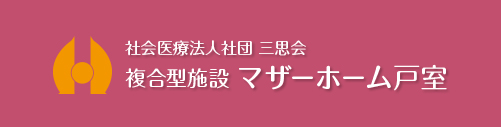 社会医療法人社団 三思会
複合型施設 マザーホーム戸室